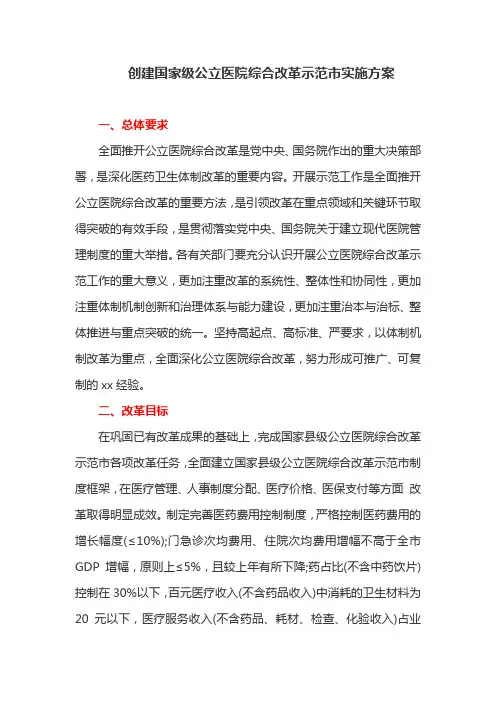 创建国家级公立医院综合改革示范市实施方案

一、总体要求

全面推开公立医院综合改革是党中央、国务院作出的重大决策部署，是深化医药卫生体制改革的重要内容。开展示范工作是全面推开公立医院综合改革的重要方法，是引领改革在重点领域和关键环节取得突破的有效手段，是贯彻落实党中央、国务院关于建立现代医院管理制度的重大举措。各有关部门要充分认识开展公立医院综合改革示范工作的重大意义，更加注重改革的系统性、整体性和协同性，更加注重体制机制创新和治理体系与能力建设，更加注重治本与治标、整体推进与重点突破的统一。坚持高起点、高标准、严要求，以体制机制改革为重点，全面深化公立医院综合改革，努力形成可推广、可复制的 xx 经验。

二、改革目标

在巩固已有改革成果的基础上，完成国家县级公立医院综合改革示范市各项改革任务，全面建立国家县级公立医院综合改革示范市制度框架，在医疗管理、人事制度分配、医疗价格、医保支付等方面 改革取得明显成效。制定完善医药费用控制制度，严格控制医药费用的增长幅度(≤10%);门急诊次均费用、住院次均费用增幅不高于全市 GDP 增幅，原则上≤5%，且较上年有所下降;药占比(不含中药饮片)控制在 30%以下，百元医疗收入(不含药品收入)中消耗的卫生材料为 20 元以下，医疗服务收入(不含药品、耗材、检查、化验收入)占业